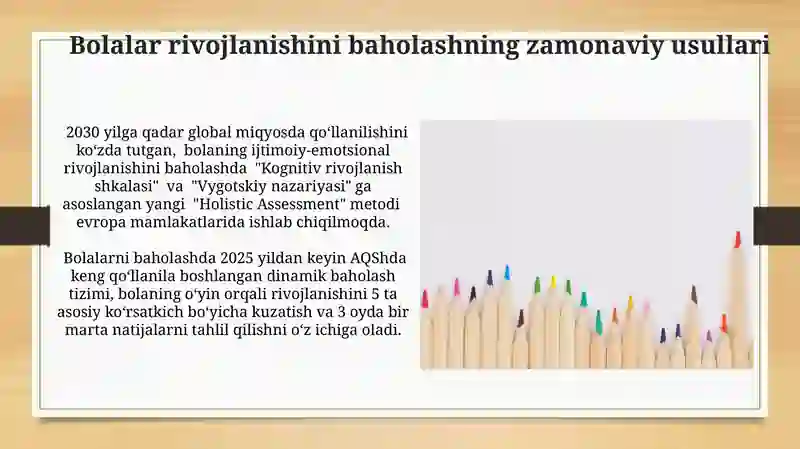 Bolalar rivojlanishini baholashning zamonaviy usullari

2030 yilga qadar global miqyosda qoʻllanilishini koʻzda tutgan, bolaning ijtimoiy-emotsional rivojlanishini baholashda "Kognitiv rivojlanish shkalasi" va "Vygotskiy nazariyasi" ga asoslangan yangi "Holistic Assessment" metodi evropa mamlakatlarida ishlab chiqilmoqda.

Bolalarni baholashda 2025 yildan keyin AQShda keng qoʻllanila boshlangan dinamik baholash tizimi, bolaning oʻyin orqali rivojlanishini 5 ta asosiy koʻrsatkich boʻyicha kuzatish va 3 oyda bir marta natijalarni tahlil qilishni oʻz ichiga oladi.